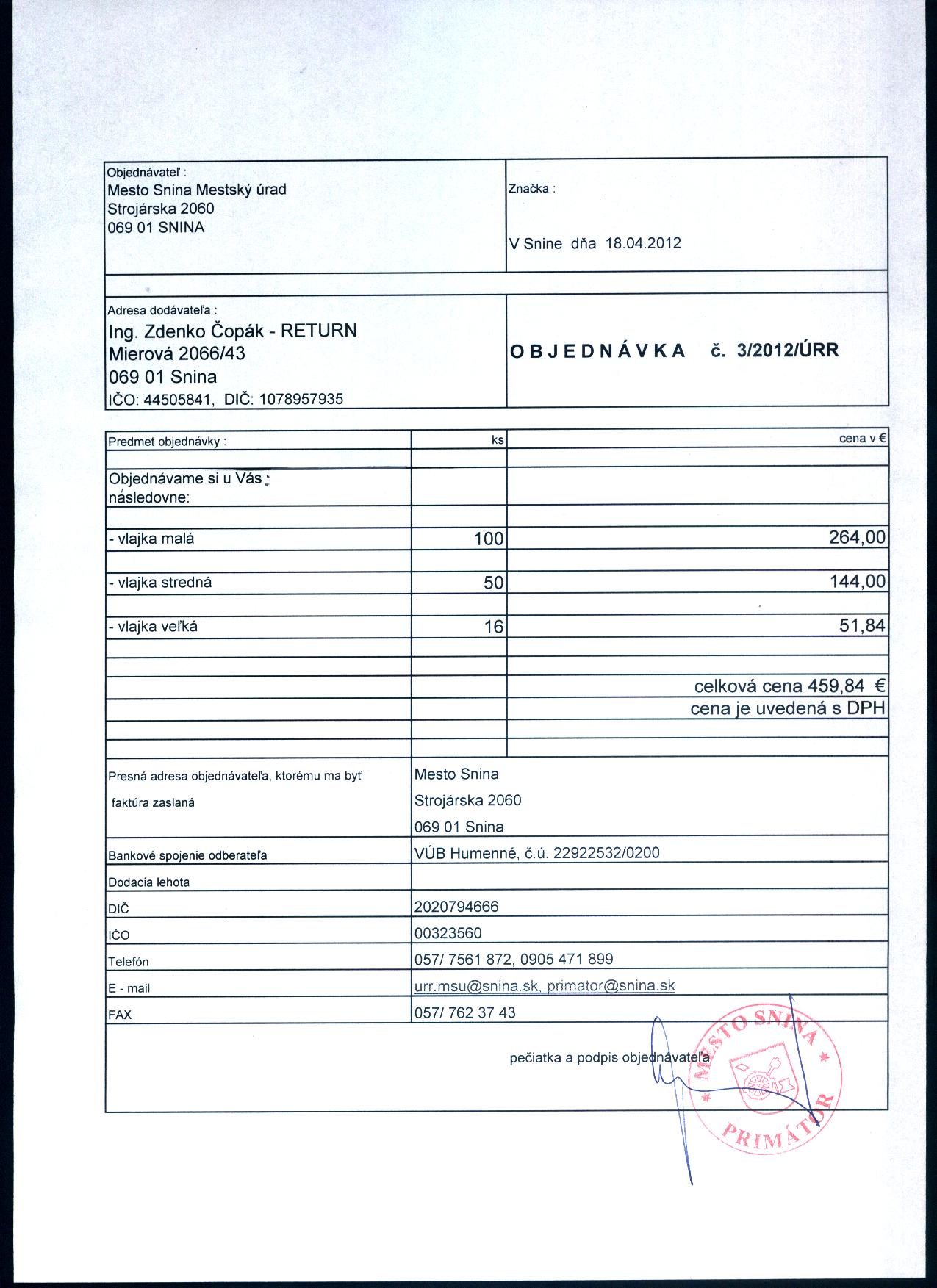 Objednávateľ :
Mesto Snina Mestský úrad
Strojárska 2060
069 01 SNINA

Značka :

V Snine dňa 18.04.2012

Adresa dodávateľa :
Ing. Zdenko Čopák - RETURN
Mierová 2066/43
069 01 Snina
IČO: 44505841, DIČ: 1078957935

O B J E D N Á V K A č. 3/2012/ÚRR

| Predmet objednávky : | ks | cena v € |
|---|---|---|
| Objednávame si u Vás : následovne: | | |
| - vlajka malá | 100 | 264,00 |
| - vlajka stredná | 50 | 144,00 |
| - vlajka veľká | 16 | 51,84 |
| | | celková cena 459,84 € |
| | | cena je uvedená s DPH |

| | |
|---|---|
| Presná adresa objednávateľa, ktorému ma byť faktúra zaslaná | Mesto Snina Strojárska 2060 069 01 Snina |
| Bankové spojenie odberateľa | VÚB Humenné, č.ú. 22922532/0200 |
| Dodacia lehota | |
| DIČ | 2020794666 |
| IČO | 00323560 |
| Telefón | 057/ 7561 872, 0905 471 899 |
| E - mail | urr.msu@snina.sk, primator@snina.sk |
| FAX | 057/ 762 37 43 |

pečiatka a podpis objednávateľa

MESTO SNINA
PRIMÁTOR